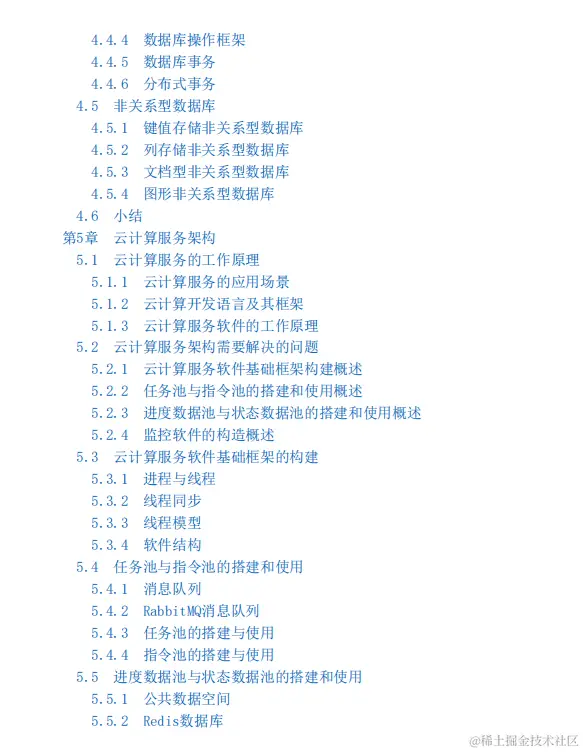 4.4.4 数据库操作框架
4.4.5 数据库事务
4.4.6 分布式事务
4.5 非关系型数据库
4.5.1 键值存储非关系型数据库
4.5.2 列存储非关系型数据库
4.5.3 文档型非关系型数据库
4.5.4 图形非关系型数据库
4.6 小结
第5章 云计算服务架构
5.1 云计算服务的工作原理
5.1.1 云计算服务的应用场景
5.1.2 云计算开发语言及其框架
5.1.3 云计算服务软件的工作原理
5.2 云计算服务架构需要解决的问题
5.2.1 云计算服务软件基础框架构建概述
5.2.2 任务池与指令池的搭建和使用概述
5.2.3 进度数据池与状态数据池的搭建和使用概述
5.2.4 监控软件的构造概述
5.3 云计算服务软件基础框架的构建
5.3.1 进程与线程
5.3.2 线程同步
5.3.3 线程模型
5.3.4 软件结构
5.4 任务池与指令池的搭建和使用
5.4.1 消息队列
5.4.2 RabbitMQ消息队列
5.4.3 任务池的搭建与使用
5.4.4 指令池的搭建与使用
5.5 进度数据池与状态数据池的搭建和使用
5.5.1 公共数据空间
5.5.2 Redis数据库

@稀土掘金技术社区